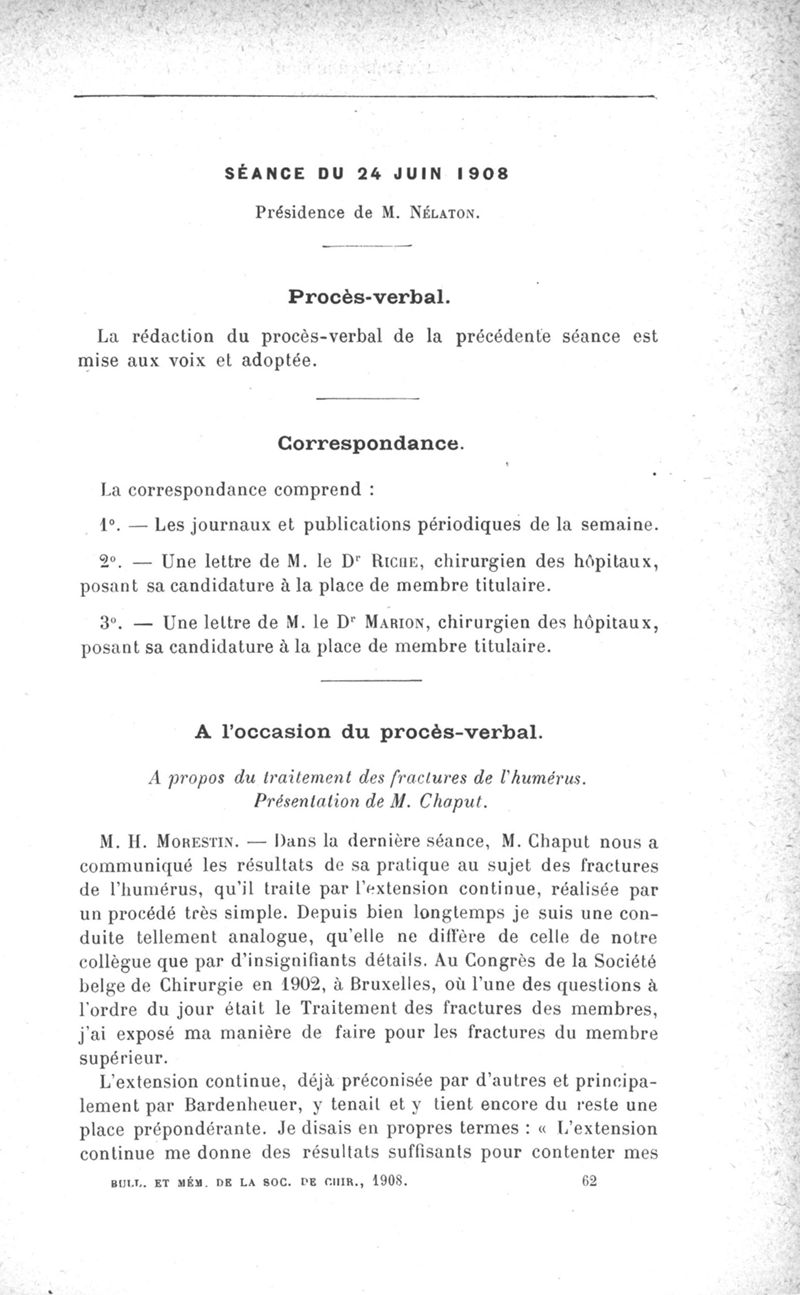 SÉANCE DU 24 JUIN 1908

Présidence de M. Nélaton.

Procès-verbal.

La rédaction du procès-verbal de la précédente séance est mise aux voix et adoptée.

Correspondance.

La correspondance comprend :

1°. — Les journaux et publications périodiques de la semaine.

2°. — Une lettre de M. le Dr Riche, chirurgien des hôpitaux, posant sa candidature à la place de membre titulaire.

3°. — Une lettre de M. le Dr Marion, chirurgien des hôpitaux, posant sa candidature à la place de membre titulaire.

A l'occasion du procès-verbal.

A propos du traitement des fractures de l'humérus. Présentation de M. Chaput.

M. H. Morestin. — Dans la dernière séance, M. Chaput nous a communiqué les résultats de sa pratique au sujet des fractures de l'humérus, qu'il traite par l'extension continue, réalisée par un procédé très simple. Depuis bien longtemps je suis une conduite tellement analogue, qu'elle ne diffère de celle de notre collègue que par d'insignifiants détails. Au Congrès de la Société belge de Chirurgie en 1902, à Bruxelles, où l'une des questions à l'ordre du jour était le Traitement des fractures des membres, j'ai exposé ma manière de faire pour les fractures du membre supérieur.

L'extension continue, déjà préconisée par d'autres et principalement par Bardenheuer, y tenait et y tient encore du reste une place prépondérante. Je disais en propres termes : « L'extension continue me donne des résultats suffisants pour contenter mes

BULL. ET MÉM. DE LA SOC. DE CHIR., 1908. 62